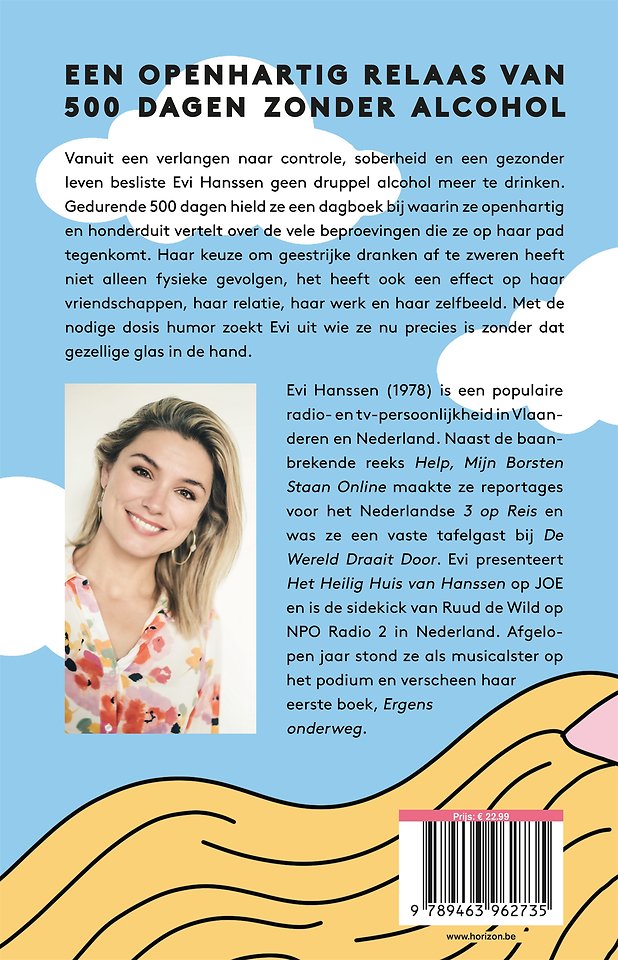 EEN OPENHARTIG RELAAS VAN 500 DAGEN ZONDER ALCOHOL

Vanuit een verlangen naar controle, soberheid en een gezonder leven besliste Evi Hanssen geen druppel alcohol meer te drinken. Gedurende 500 dagen hield ze een dagboek bij waarin ze openhartig en honderduit vertelt over de vele beproevingen die ze op haar pad tegenkomt. Haar keuze om geestrijke dranken af te zweren heeft niet alleen fysieke gevolgen, het heeft ook een effect op haar vriendschappen, haar relatie, haar werk en haar zelfbeeld. Met de nodige dosis humor zoekt Evi uit wie ze nu precies is zonder dat gezellige glas in de hand.

Evi Hanssen (1978) is een populaire radio- en tv-persoonlijkheid in Vlaanderen en Nederland. Naast de baanbrekende reeks Help, Mijn Borsten Staan Online maakte ze reportages voor het Nederlandse 3 op Reis en was ze een vaste tafelgast bij De Wereld Draait Door. Evi presenteert Het Heilig Huis van Hanssen op JOE en is de sidekick van Ruud de Wild op NPO Radio 2 in Nederland. Afgelopen jaar stond ze als musicalster op het podium en verscheen haar eerste boek, Ergens onderweg.

Prijs: € 22,99

9 789463 962735

www.horizon.be